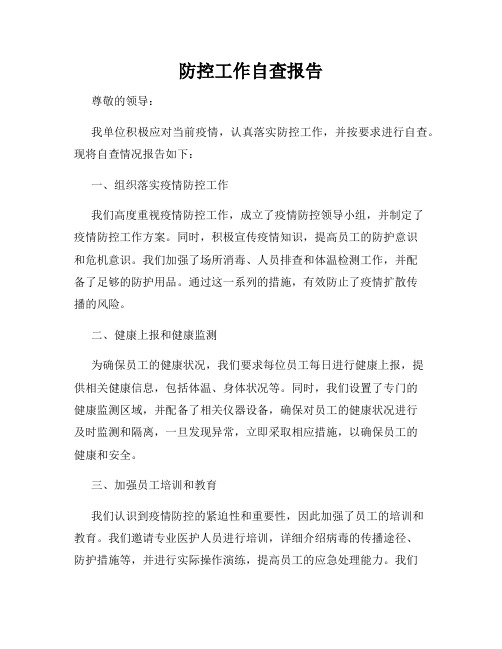 防控工作自查报告

尊敬的领导：

我单位积极应对当前疫情，认真落实防控工作，并按要求进行自查。现将自查情况报告如下：

一、组织落实疫情防控工作

我们高度重视疫情防控工作，成立了疫情防控领导小组，并制定了疫情防控工作方案。同时，积极宣传疫情知识，提高员工的防护意识和危机意识。我们加强了场所消毒、人员排查和体温检测工作，并配备了足够的防护用品。通过这一系列的措施，有效防止了疫情扩散传播的风险。

二、健康上报和健康监测

为确保员工的健康状况，我们要求每位员工每日进行健康上报，提供相关健康信息，包括体温、身体状况等。同时，我们设置了专门的健康监测区域，并配备了相关仪器设备，确保对员工的健康状况进行及时监测和隔离，一旦发现异常，立即采取相应措施，以确保员工的健康和安全。

三、加强员工培训和教育

我们认识到疫情防控的紧迫性和重要性，因此加强了员工的培训和教育。我们邀请专业医护人员进行培训，详细介绍病毒的传播途径、防护措施等，并进行实际操作演练，提高员工的应急处理能力。我们